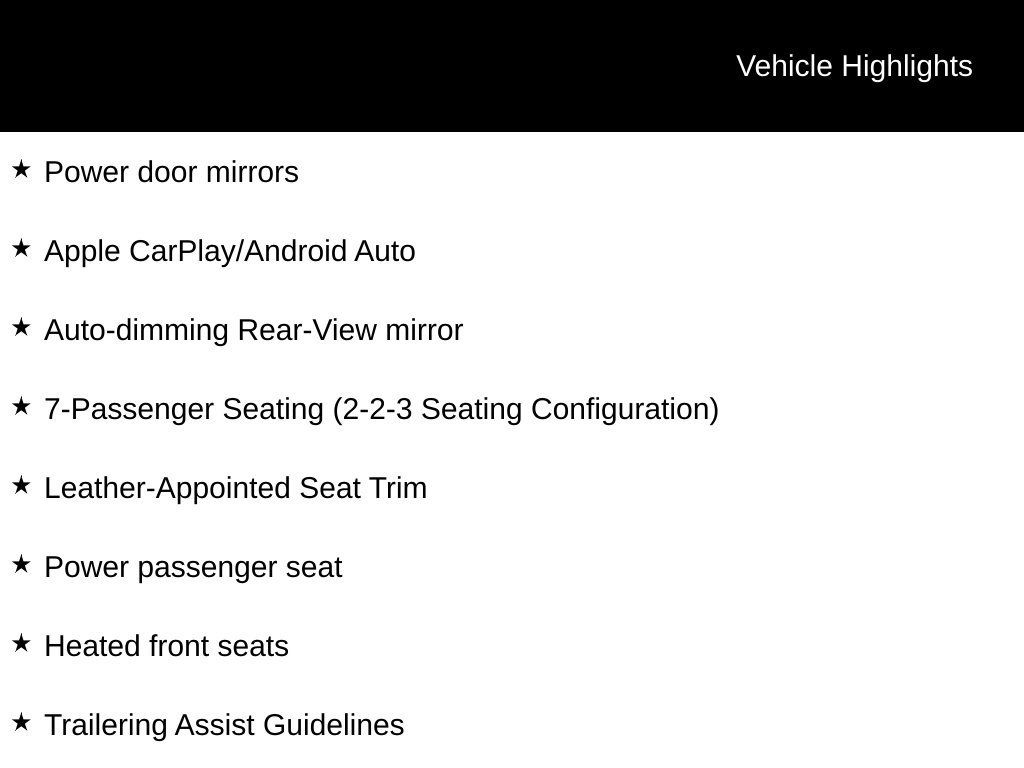 Vehicle Highlights

★ Power door mirrors

★ Apple CarPlay/Android Auto

★ Auto-dimming Rear-View mirror

★ 7-Passenger Seating (2-2-3 Seating Configuration)

★ Leather-Appointed Seat Trim

★ Power passenger seat

★ Heated front seats

★ Trailering Assist Guidelines